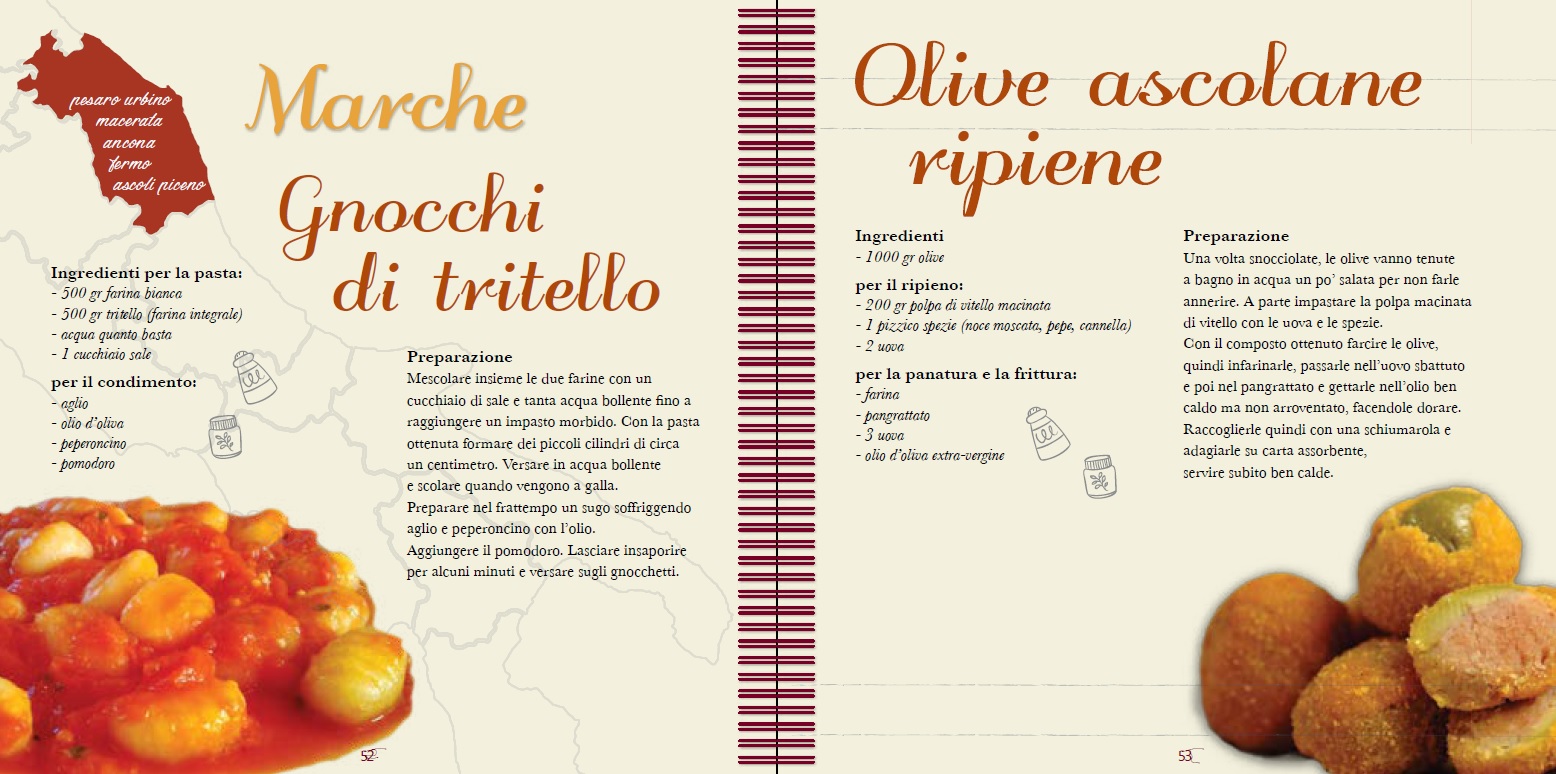 pesaro urbino
macerata
ancona
fermo
ascoli piceno

Marche

Gnocchi di tritello

Ingredienti per la pasta:
- 500 gr farina bianca
- 500 gr tritello (farina integrale)
- acqua quanto basta
- 1 cucchiaio sale

per il condimento:
- aglio
- olio d'oliva
- peperoncino
- pomodoro

Preparazione
Mescolare insieme le due farine con un cucchiaio di sale e tanta acqua bollente fino a raggiungere un impasto morbido. Con la pasta ottenuta formare dei piccoli cilindri di circa un centimetro. Versare in acqua bollente e scolare quando vengono a galla.
Preparare nel frattempo un sugo soffriggendo aglio e peperoncino con l'olio.
Aggiungere il pomodoro. Lasciare insaporire per alcuni minuti e versare sugli gnocchetti.

52

Olive ascolane ripiene

Ingredienti
- 1000 gr olive

per il ripieno:
- 200 gr polpa di vitello macinata
- 1 pizzico spezie (noce moscata, pepe, cannella)
- 2 uova

per la panatura e la frittura:
- farina
- pangrattato
- 3 uova
- olio d'oliva extra-vergine

Preparazione
Una volta snocciolate, le olive vanno tenute a bagno in acqua un po' salata per non farle annerire. A parte impastare la polpa macinata di vitello con le uova e le spezie.
Con il composto ottenuto farcire le olive, quindi infarinarle, passarle nell'uovo sbattuto e poi nel pangrattato e gettarle nell'olio ben caldo ma non arroventato, facendole dorare. Raccoglierle quindi con una schiumarola e adagiarle su carta assorbente,
servire subito ben calde.

53